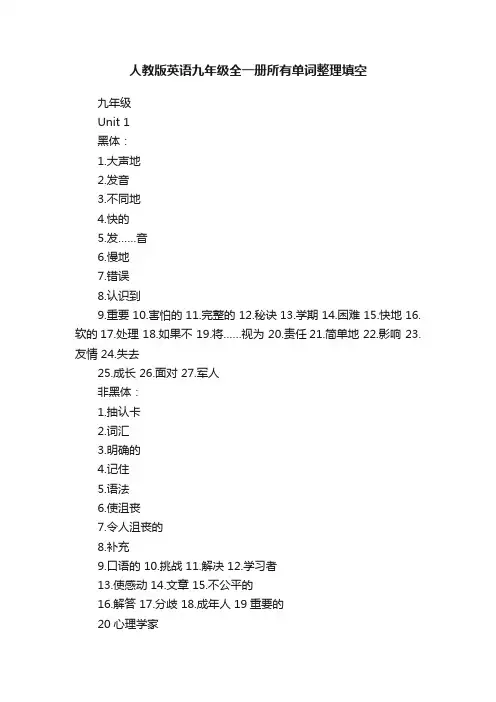 人教版英语九年级全一册所有单词整理填空

九年级

Unit 1

黑体：

1.大声地

2.发音

3.不同地

4.快的

5.发……音

6.慢地

7.错误

8.认识到

9.重要 10.害怕的 11.完整的 12.秘诀 13.学期 14.困难 15.快地 16.软的 17.处理 18.如果不 19.将……视为 20.责任 21.简单地 22.影响 23.友情 24.失去

25.成长 26.面对 27.军人

非黑体：

1.抽认卡

2.词汇

3.明确的

4.记住

5.语法

6.使沮丧

7.令人沮丧的

8.补充

9.口语的 10.挑战 11.解决 12.学习者

13.使感动 14.文章 15.不公平的

16.解答 17.分歧 18.成年人 19 重要的

20 心理学家